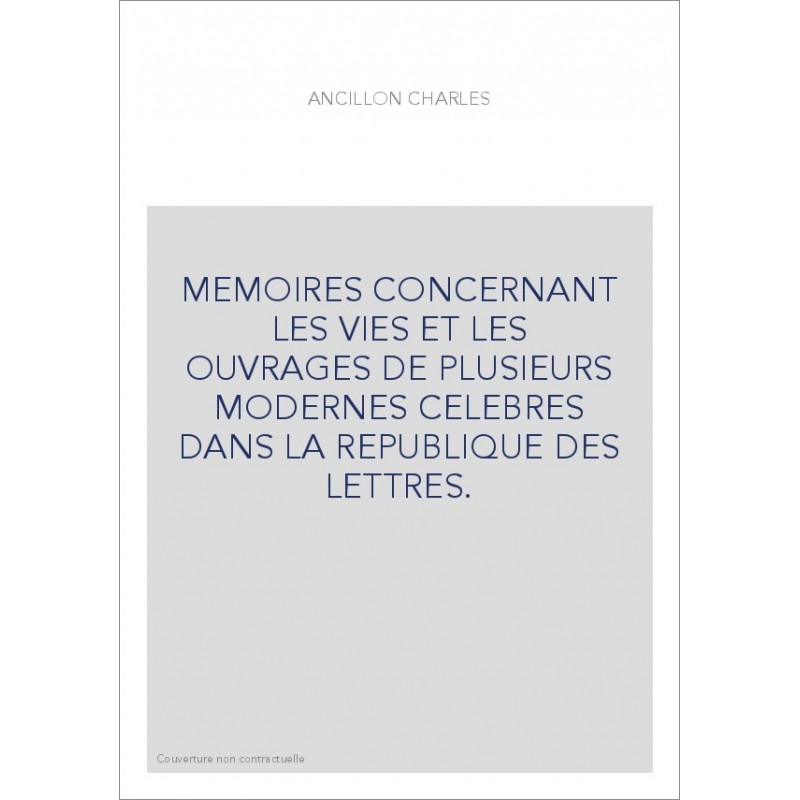 ANCILLON CHARLES

MEMOIRES CONCERNANT LES VIES ET LES OUVRAGES DE PLUSIEURS MODERNES CELEBRES DANS LA REPUBLIQUE DES LETTRES.

Couverture non contractuelle